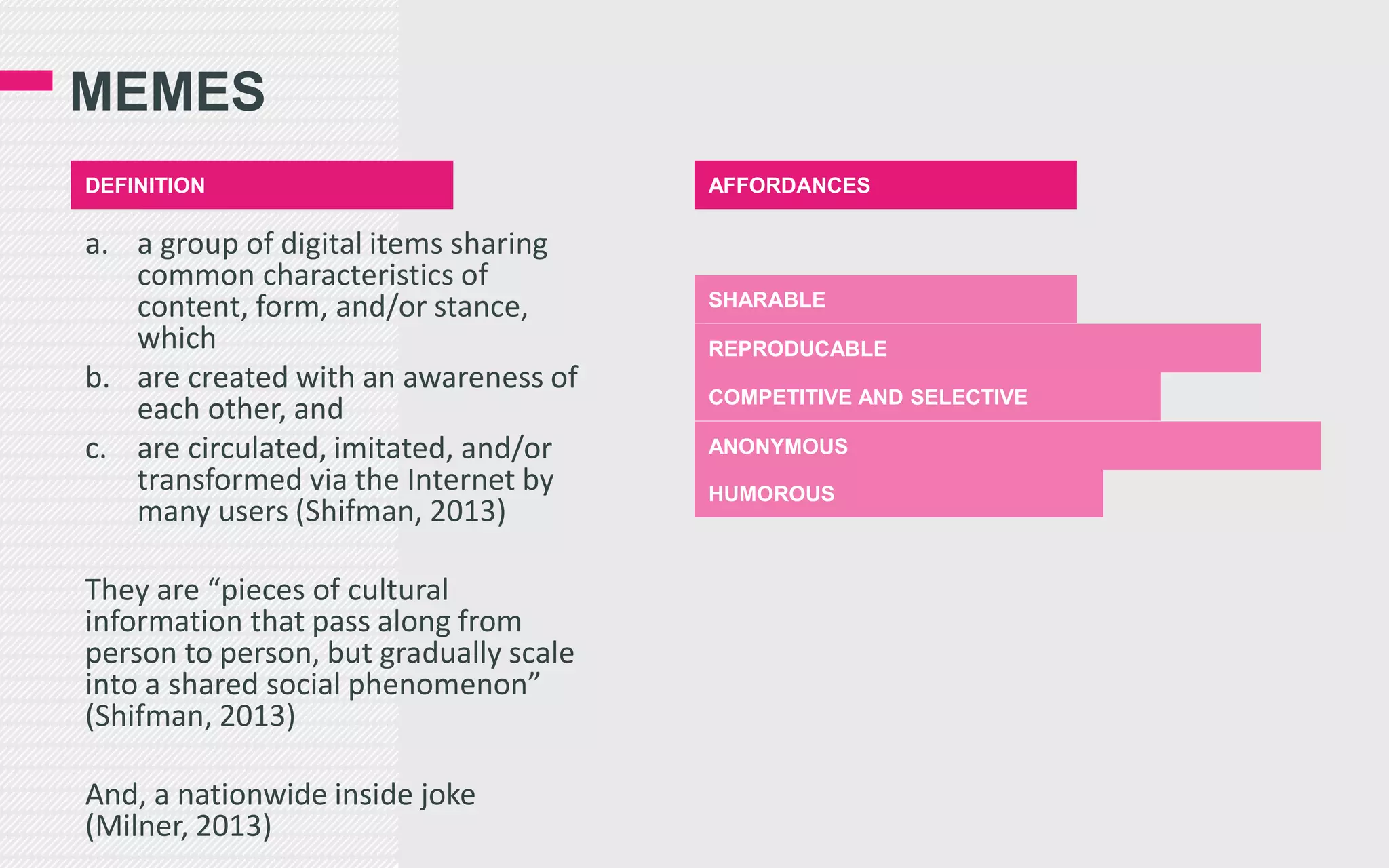 MEMES

DEFINITION

a. a group of digital items sharing common characteristics of content, form, and/or stance, which

b. are created with an awareness of each other, and

c. are circulated, imitated, and/or transformed via the Internet by many users (Shifman, 2013)

They are "pieces of cultural information that pass along from person to person, but gradually scale into a shared social phenomenon" (Shifman, 2013)

And, a nationwide inside joke (Milner, 2013)

AFFORDANCES

SHARABLE

REPRODUCABLE

COMPETITIVE AND SELECTIVE

ANONYMOUS

HUMOROUS